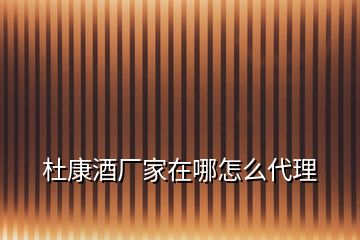 杜康酒厂家在哪怎么代理